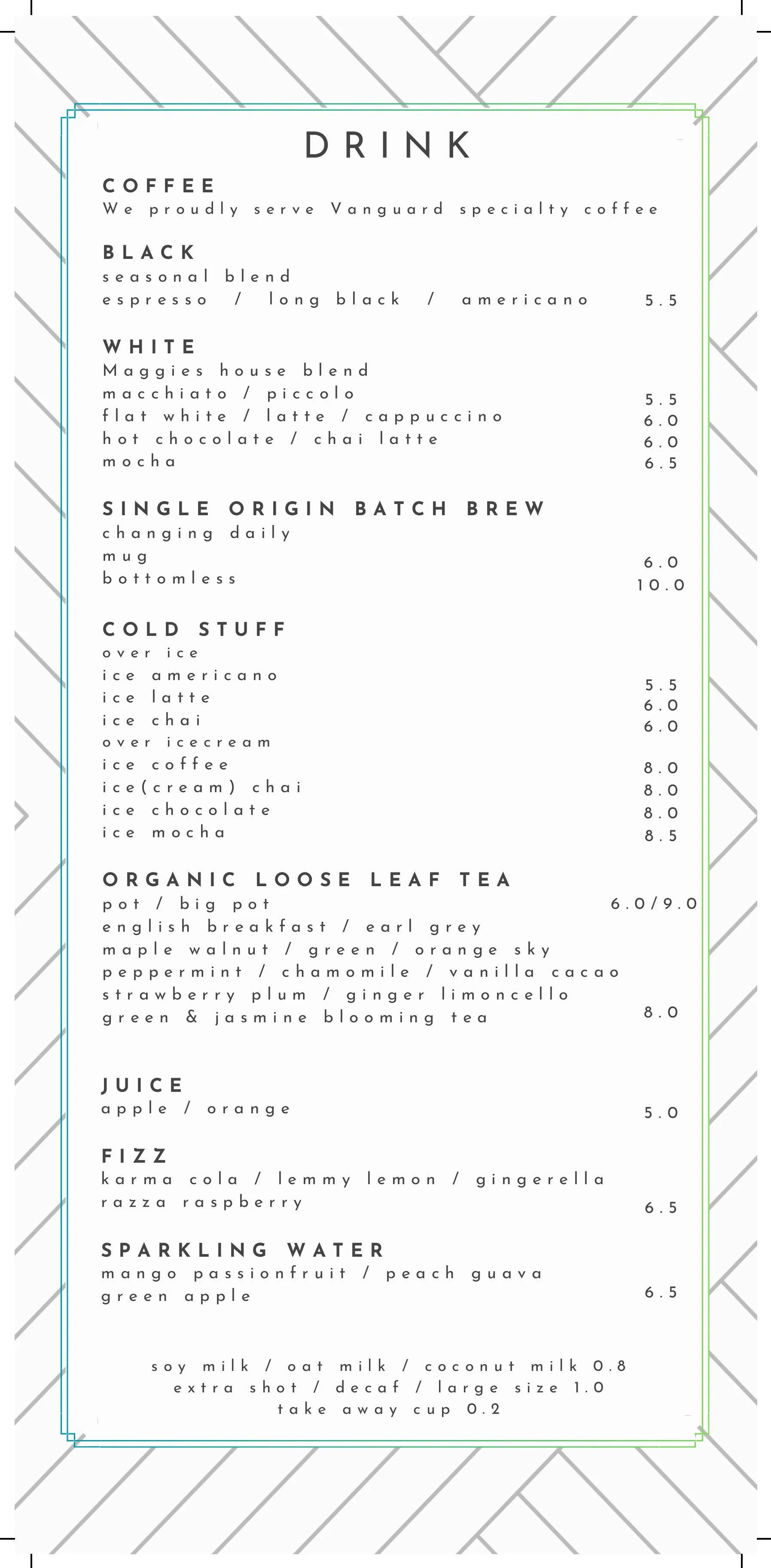 DRINK

COFFEE
We proudly serve Vanguard specialty coffee

BLACK
seasonal blend
espresso / long black / americano 5.5

WHITE
Maggies house blend
macchiato / piccolo 5.5
flat white / latte / cappuccino 6.0
hot chocolate / chai latte 6.0
mocha 6.5

SINGLE ORIGIN BATCH BREW
changing daily
mug 6.0
bottomless 10.0

COLD STUFF
over ice
ice americano 5.5
ice latte 6.0
ice chai 6.0
over icecream
ice coffee 8.0
ice(cream) chai 8.0
ice chocolate 8.0
ice mocha 8.5

ORGANIC LOOSE LEAF TEA
pot / big pot 6.0/9.0
english breakfast / earl grey
maple walnut / green / orange sky
peppermint / chamomile / vanilla cacao
strawberry plum / ginger limoncello
green & jasmine blooming tea 8.0

JUICE
apple / orange 5.0

FIZZ
karma cola / lemmy lemon / gingerella
razza raspberry 6.5

SPARKLING WATER
mango passionfruit / peach guava
green apple 6.5

soy milk / oat milk / coconut milk 0.8
extra shot / decaf / large size 1.0
take away cup 0.2